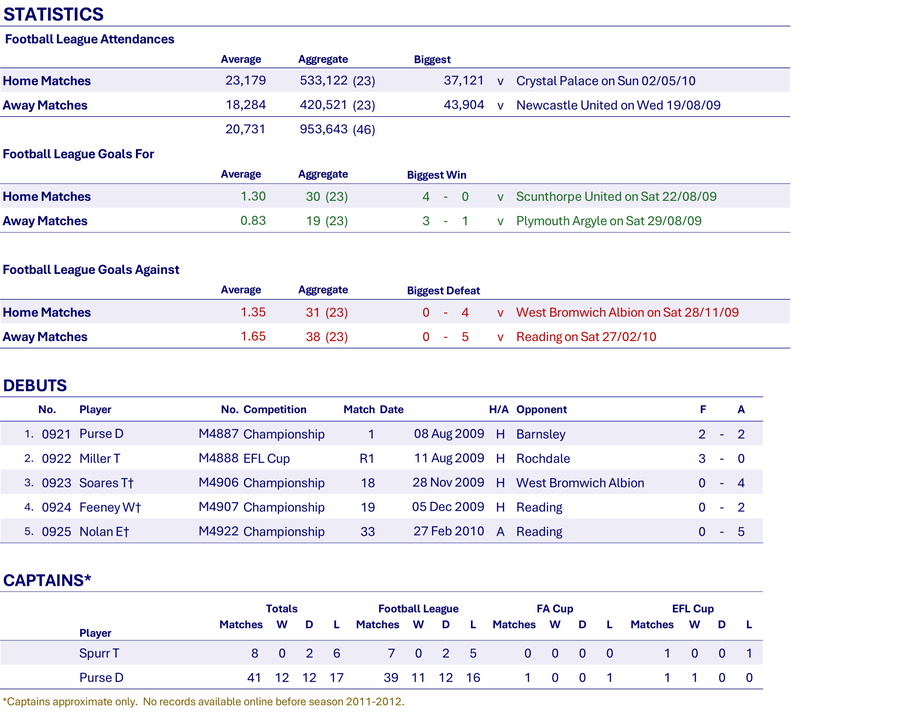 STATISTICS

Football League Attendances

| | Average | Aggregate | Biggest | | |
|---|---|---|---|---|---|
| Home Matches | 23,179 | 533,122 (23) | 37,121 | v | Crystal Palace on Sun 02/05/10 |
| Away Matches | 18,284 | 420,521 (23) | 43,904 | v | Newcastle United on Wed 19/08/09 |
| | 20,731 | 953,643 (46) | | | |

Football League Goals For

| | Average | Aggregate | Biggest Win | | |
|---|---|---|---|---|---|
| Home Matches | 1.30 | 30 (23) | 4 - 0 | v | Scunthorpe United on Sat 22/08/09 |
| Away Matches | 0.83 | 19 (23) | 3 - 1 | v | Plymouth Argyle on Sat 29/08/09 |

Football League Goals Against

| | Average | Aggregate | Biggest Defeat | | |
|---|---|---|---|---|---|
| Home Matches | 1.35 | 31 (23) | 0 - 4 | v | West Bromwich Albion on Sat 28/11/09 |
| Away Matches | 1.65 | 38 (23) | 0 - 5 | v | Reading on Sat 27/02/10 |

DEBUTS

| | No. | Player | No. | Competition | Match | Date | H/A | Opponent | F | | A |
|---|---|---|---|---|---|---|---|---|---|---|---|
| 1. | 0921 | Purse D | M4887 | Championship | 1 | 08 Aug 2009 | H | Barnsley | 2 | - | 2 |
| 2. | 0922 | Miller T | M4888 | EFL Cup | R1 | 11 Aug 2009 | H | Rochdale | 3 | - | 0 |
| 3. | 0923 | Soares T† | M4906 | Championship | 18 | 28 Nov 2009 | H | West Bromwich Albion | 0 | - | 4 |
| 4. | 0924 | Feeney W† | M4907 | Championship | 19 | 05 Dec 2009 | H | Reading | 0 | - | 2 |
| 5. | 0925 | Nolan E† | M4922 | Championship | 33 | 27 Feb 2010 | A | Reading | 0 | - | 5 |

CAPTAINS*

| Player | Totals Matches | W | D | L | Football League Matches | W | D | L | FA Cup Matches | W | D | L | EFL Cup Matches | W | D | L |
|---|---|---|---|---|---|---|---|---|---|---|---|---|---|---|---|---|
| Spurr T | 8 | 0 | 2 | 6 | 7 | 0 | 2 | 5 | 0 | 0 | 0 | 0 | 1 | 0 | 0 | 1 |
| Purse D | 41 | 12 | 12 | 17 | 39 | 11 | 12 | 16 | 1 | 0 | 0 | 1 | 1 | 1 | 0 | 0 |

*Captains approximate only. No records available online before season 2011-2012.